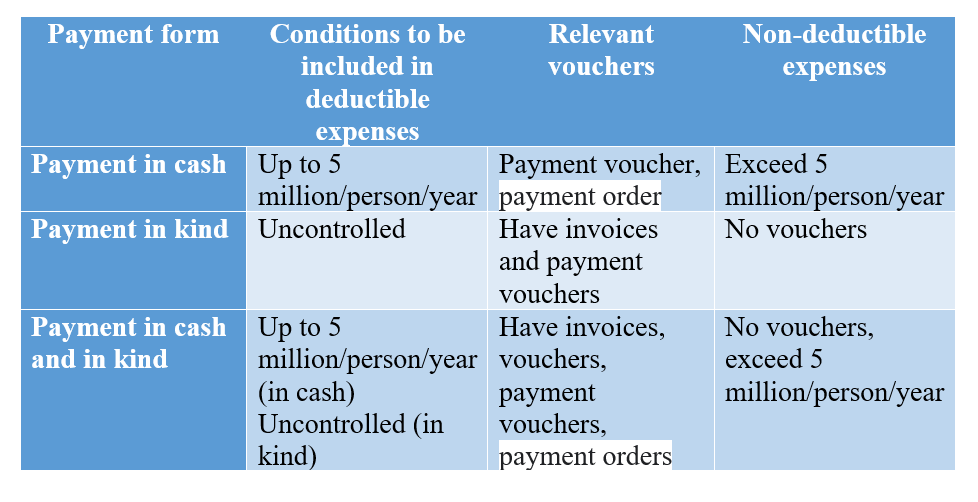 | Payment form | Conditions to be included in deductible expenses | Relevant vouchers | Non-deductible expenses |
|---|---|---|---|
| Payment in cash | Up to 5 million/person/year | Payment voucher, payment order | Exceed 5 million/person/year |
| Payment in kind | Uncontrolled | Have invoices and payment vouchers | No vouchers |
| Payment in cash and in kind | Up to 5 million/person/year (in cash) Uncontrolled (in kind) | Have invoices, vouchers, payment vouchers, payment orders | No vouchers, exceed 5 million/person/year |